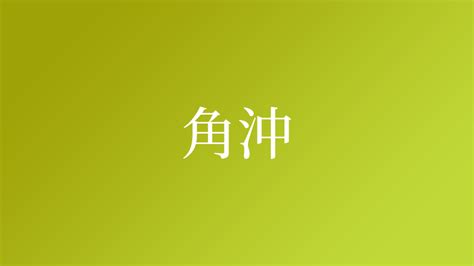 角沖